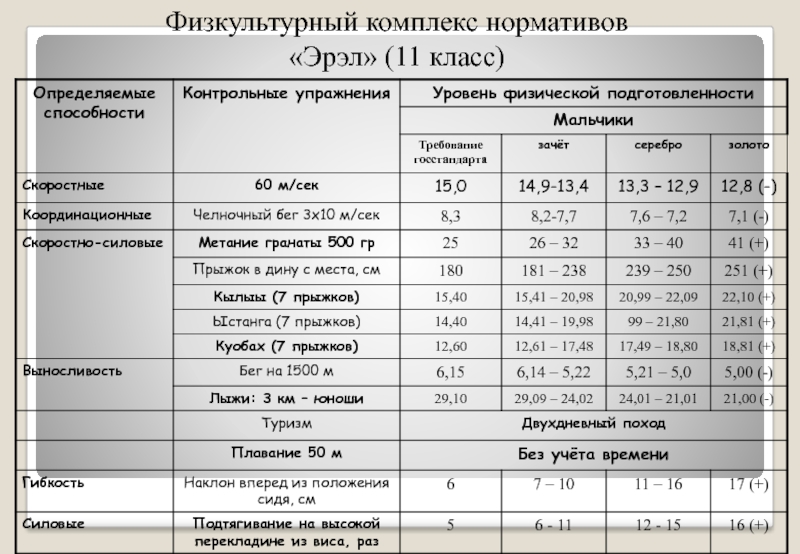 Физкультурный комплекс нормативов «Эрэл» (11 класс)

| Определяемые способности | Контрольные упражнения | Уровень физической подготовленности | | | |
|---|---|---|---|---|---|
| | | Мальчики | | | |
| | | Требование госстандарта | зачёт | серебро | золото |
| Скоростные | 60 м/сек | 15,0 | 14,9-13,4 | 13,3 – 12,9 | 12,8 (-) |
| Координационные | Челночный бег 3х10 м/сек | 8,3 | 8,2-7,7 | 7,6 – 7,2 | 7,1 (-) |
| Скоростно-силовые | Метание гранаты 500 гр | 25 | 26 – 32 | 33 – 40 | 41 (+) |
| | Прыжок в дину с места, см | 180 | 181 – 238 | 239 – 250 | 251 (+) |
| | Кылыы (7 прыжков) | 15,40 | 15,41 – 20,98 | 20,99 – 22,09 | 22,10 (+) |
| | Ыстанга (7 прыжков) | 14,40 | 14,41 – 19,98 | 99 – 21,80 | 21,81 (+) |
| | Куобах (7 прыжков) | 12,60 | 12,61 – 17,48 | 17,49 – 18,80 | 18,81 (+) |
| Выносливость | Бег на 1500 м | 6,15 | 6,14 – 5,22 | 5,21 – 5,0 | 5,00 (-) |
| | Лыжи: 3 км – юноши | 29,10 | 29,09 – 24,02 | 24,01 – 21,01 | 21,00 (-) |
| | Туризм | Двухдневный поход | | | |
| | Плавание 50 м | Без учёта времени | | | |
| Гибкость | Наклон вперед из положения сидя, см | 6 | 7 – 10 | 11 – 16 | 17 (+) |
| Силовые | Подтягивание на высокой перекладине из виса, раз | 5 | 6 - 11 | 12 - 15 | 16 (+) |